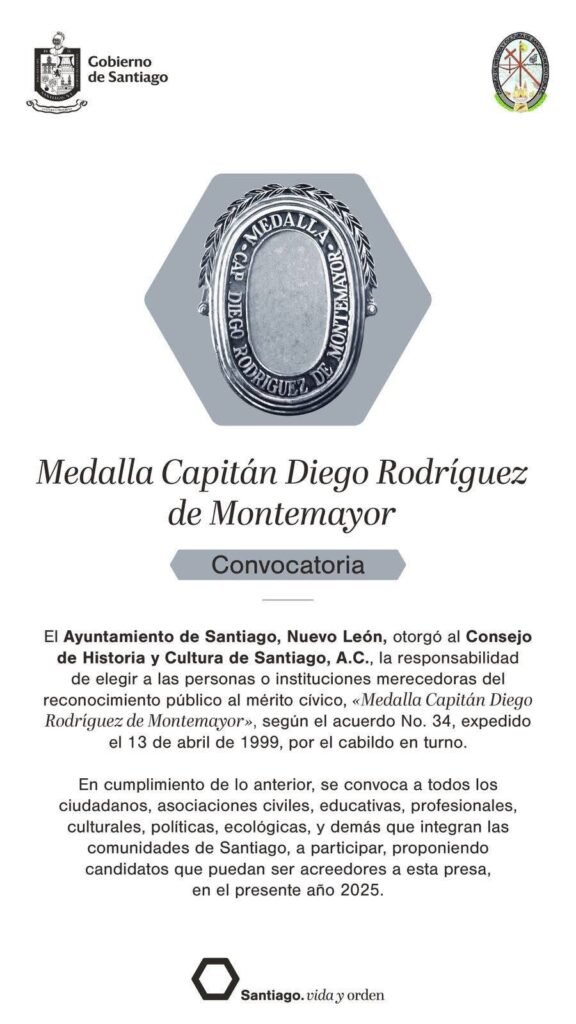 Gobierno
de Santiago

MEDALLA
CAP. DIEGO RODRIGUEZ DE MONTEMAYOR

Medalla Capitán Diego Rodríguez de Montemayor

Convocatoria

El Ayuntamiento de Santiago, Nuevo León, otorgó al Consejo de Historia y Cultura de Santiago, A.C., la responsabilidad de elegir a las personas o instituciones merecedoras del reconocimiento público al mérito cívico, «Medalla Capitán Diego Rodríguez de Montemayor», según el acuerdo No. 34, expedido el 13 de abril de 1999, por el cabildo en turno.

En cumplimiento de lo anterior, se convoca a todos los ciudadanos, asociaciones civiles, educativas, profesionales, culturales, políticas, ecológicas, y demás que integran las comunidades de Santiago, a participar, proponiendo candidatos que puedan ser acreedores a esta presa, en el presente año 2025.

Santiago. vida y orden